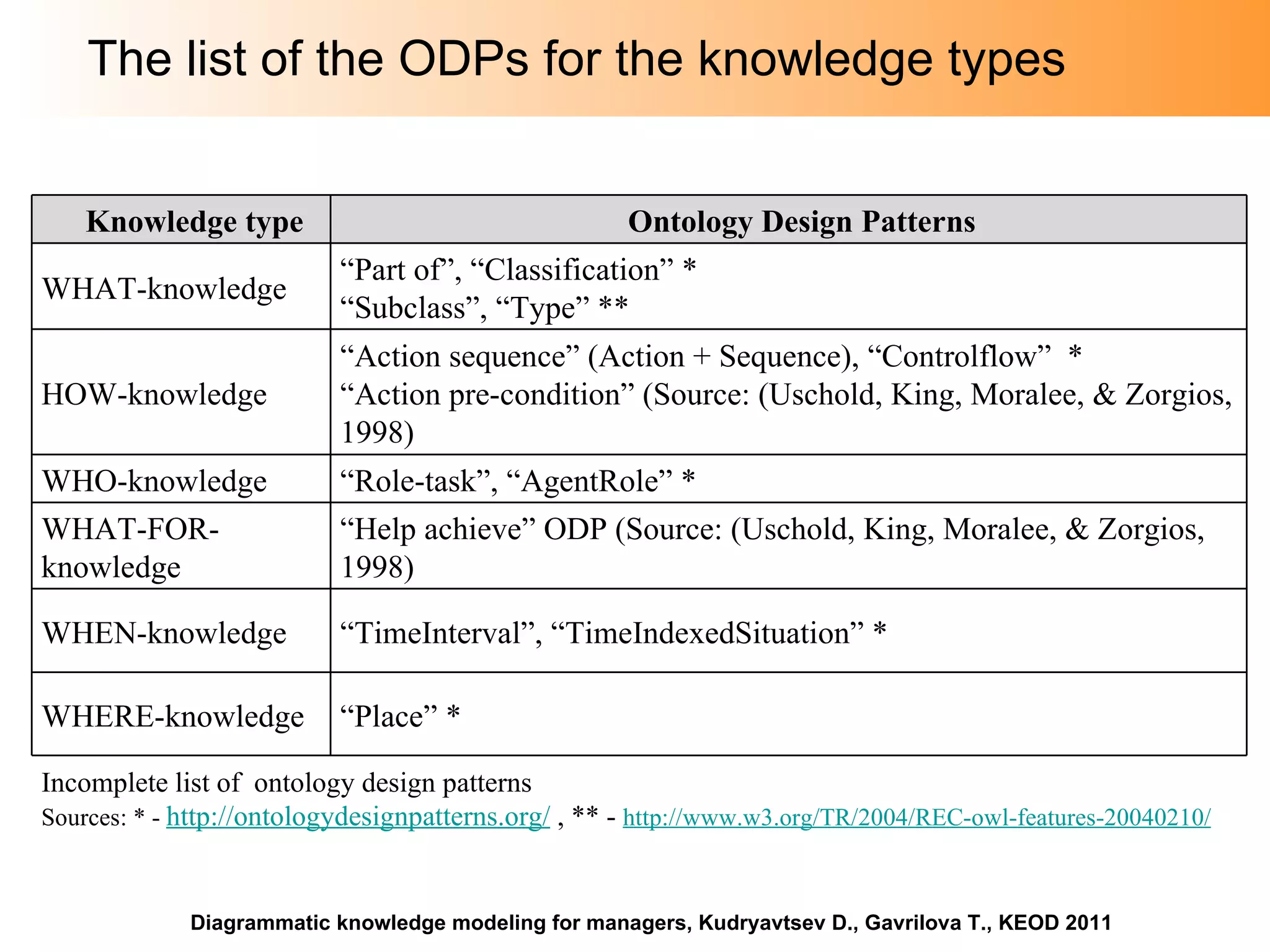 The list of the ODPs for the knowledge types

| Knowledge type | Ontology Design Patterns |
|---|---|
| WHAT-knowledge | “Part of”, “Classification” * “Subclass”, “Type” ** |
| HOW-knowledge | “Action sequence” (Action + Sequence), “Controlflow” * “Action pre-condition” (Source: (Uschold, King, Moralee, & Zorgios, 1998) |
| WHO-knowledge | “Role-task”, “AgentRole” * |
| WHAT-FOR-knowledge | “Help achieve” ODP (Source: (Uschold, King, Moralee, & Zorgios, 1998) |
| WHEN-knowledge | “TimeInterval”, “TimeIndexedSituation” * |
| WHERE-knowledge | “Place” * |

Incomplete list of ontology design patterns
Sources: * - http://ontologydesignpatterns.org/ , ** - http://www.w3.org/TR/2004/REC-owl-features-20040210/

Diagrammatic knowledge modeling for managers, Kudryavtsev D., Gavrilova T., KEOD 2011